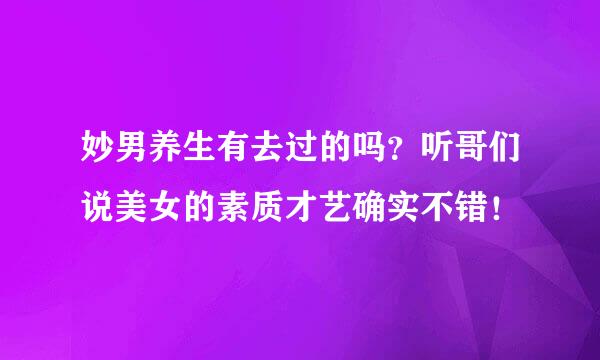 妙男养生有去过的吗？听哥们说美女的素质才艺确实不错！